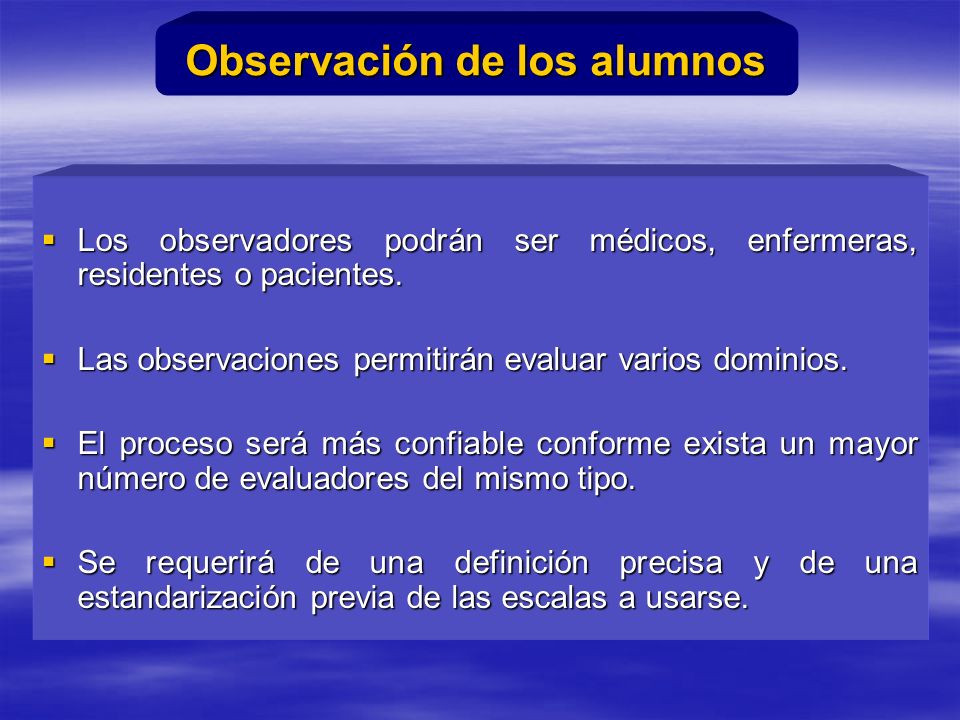 Observación de los alumnos

▪ Los observadores podrán ser médicos, enfermeras, residentes o pacientes.

▪ Las observaciones permitirán evaluar varios dominios.

▪ El proceso será más confiable conforme exista un mayor número de evaluadores del mismo tipo.

▪ Se requerirá de una definición precisa y de una estandarización previa de las escalas a usarse.